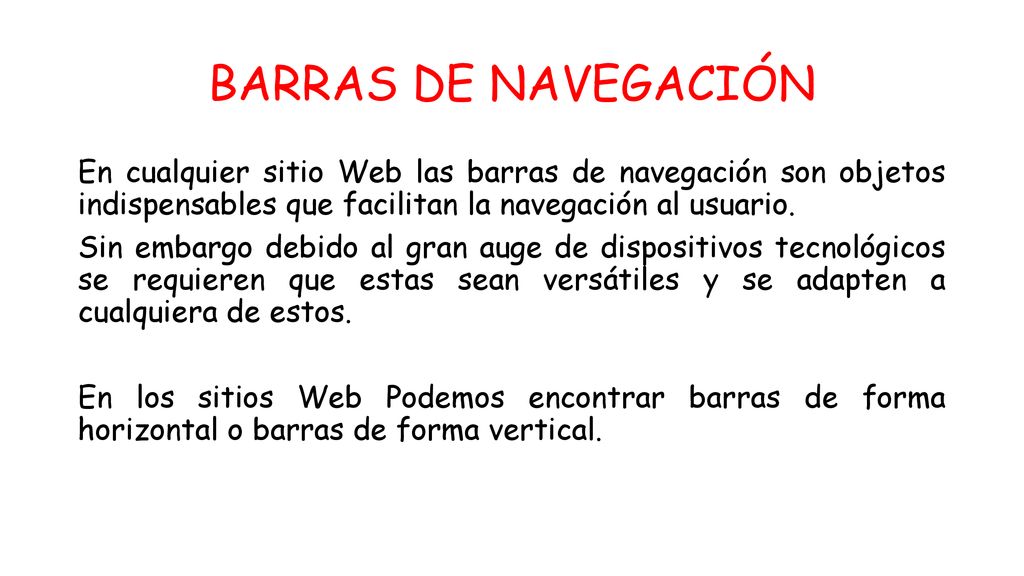 BARRAS DE NAVEGACIÓN

En cualquier sitio Web las barras de navegación son objetos indispensables que facilitan la navegación al usuario.

Sin embargo debido al gran auge de dispositivos tecnológicos se requieren que estas sean versátiles y se adapten a cualquiera de estos.

En los sitios Web Podemos encontrar barras de forma horizontal o barras de forma vertical.